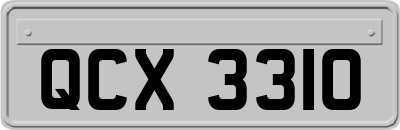 QCX 3310